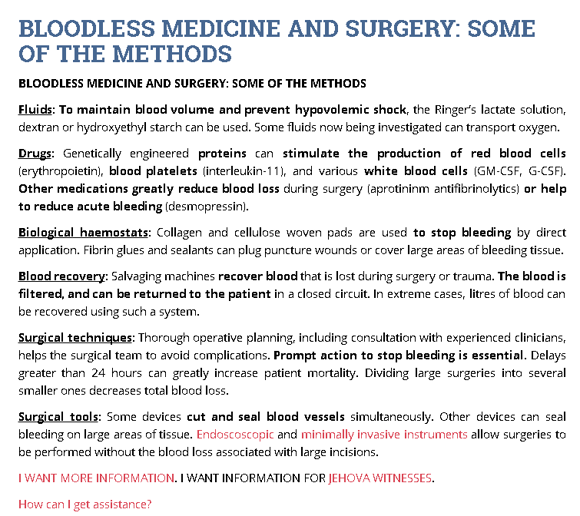 BLOODLESS MEDICINE AND SURGERY: SOME OF THE METHODS

BLOODLESS MEDICINE AND SURGERY: SOME OF THE METHODS

Fluids: To maintain blood volume and prevent hypovolemic shock, the Ringer's lactate solution, dextran or hydroxyethyl starch can be used. Some fluids now being investigated can transport oxygen.

Drugs: Genetically engineered proteins can stimulate the production of red blood cells (erythropoietin), blood platelets (interleukin-11), and various white blood cells (GM-CSF, G-CSF). Other medications greatly reduce blood loss during surgery (aprotininm antifibrinolytics) or help to reduce acute bleeding (desmopressin).

Biological haemostats: Collagen and cellulose woven pads are used to stop bleeding by direct application. Fibrin glues and sealants can plug puncture wounds or cover large areas of bleeding tissue.

Blood recovery: Salvaging machines recover blood that is lost during surgery or trauma. The blood is filtered, and can be returned to the patient in a closed circuit. In extreme cases, litres of blood can be recovered using such a system.

Surgical techniques: Thorough operative planning, including consultation with experienced clinicians, helps the surgical team to avoid complications. Prompt action to stop bleeding is essential. Delays greater than 24 hours can greatly increase patient mortality. Dividing large surgeries into several smaller ones decreases total blood loss.

Surgical tools: Some devices cut and seal blood vessels simultaneously. Other devices can seal bleeding on large areas of tissue. Endoscoscopic and minimally invasive instruments allow surgeries to be performed without the blood loss associated with large incisions.

I WANT MORE INFORMATION. I WANT INFORMATION FOR JEHOVA WITNESSES.

How can I get assistance?